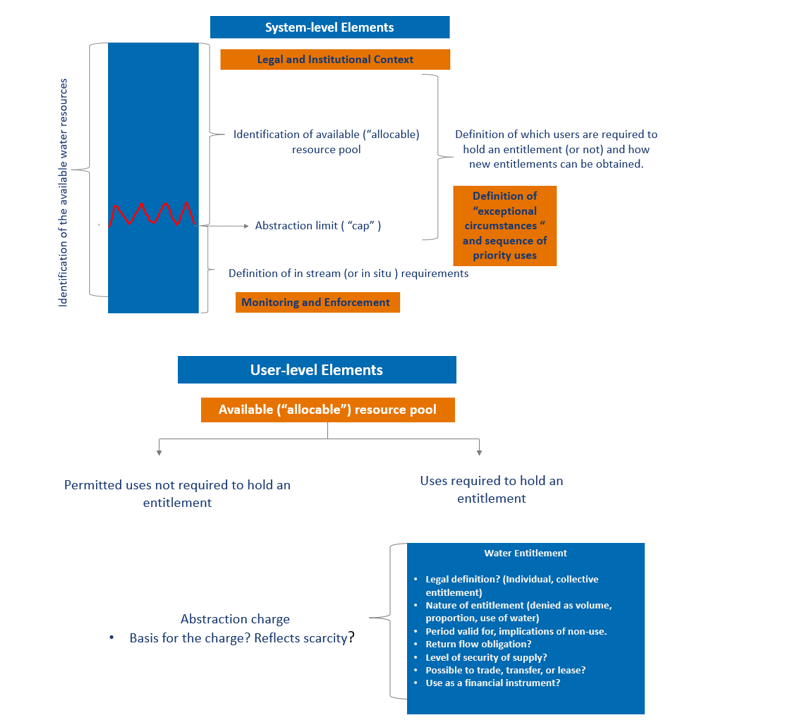 System-level Elements

Legal and Institutional Context

Identification of the available water resources

Identification of available ("allocable) resource pool

Definition of which users are required to hold an entitlement (or not) and how new entitlements can be obtained.

Definition of "exceptional circumstances " and sequence of priority uses

Abstraction limit ( "cap" )

Definition of in stream (or in situ ) requirements

Monitoring and Enforcement

User-level Elements

Available ("allocable") resource pool

Permitted uses not required to hold an entitlement

Uses required to hold an entitlement

Abstraction charge
• Basis for the charge? Reflects scarcity?

Water Entitlement

• Legal definition? (Individual, collective entitlement)
• Nature of entitlement (denied as volume, proportion, use of water)
• Period valid for, implications of non-use.
• Return flow obligation?
• Level of security of supply?
• Possible to trade, transfer, or lease?
• Use as a financial instrument?